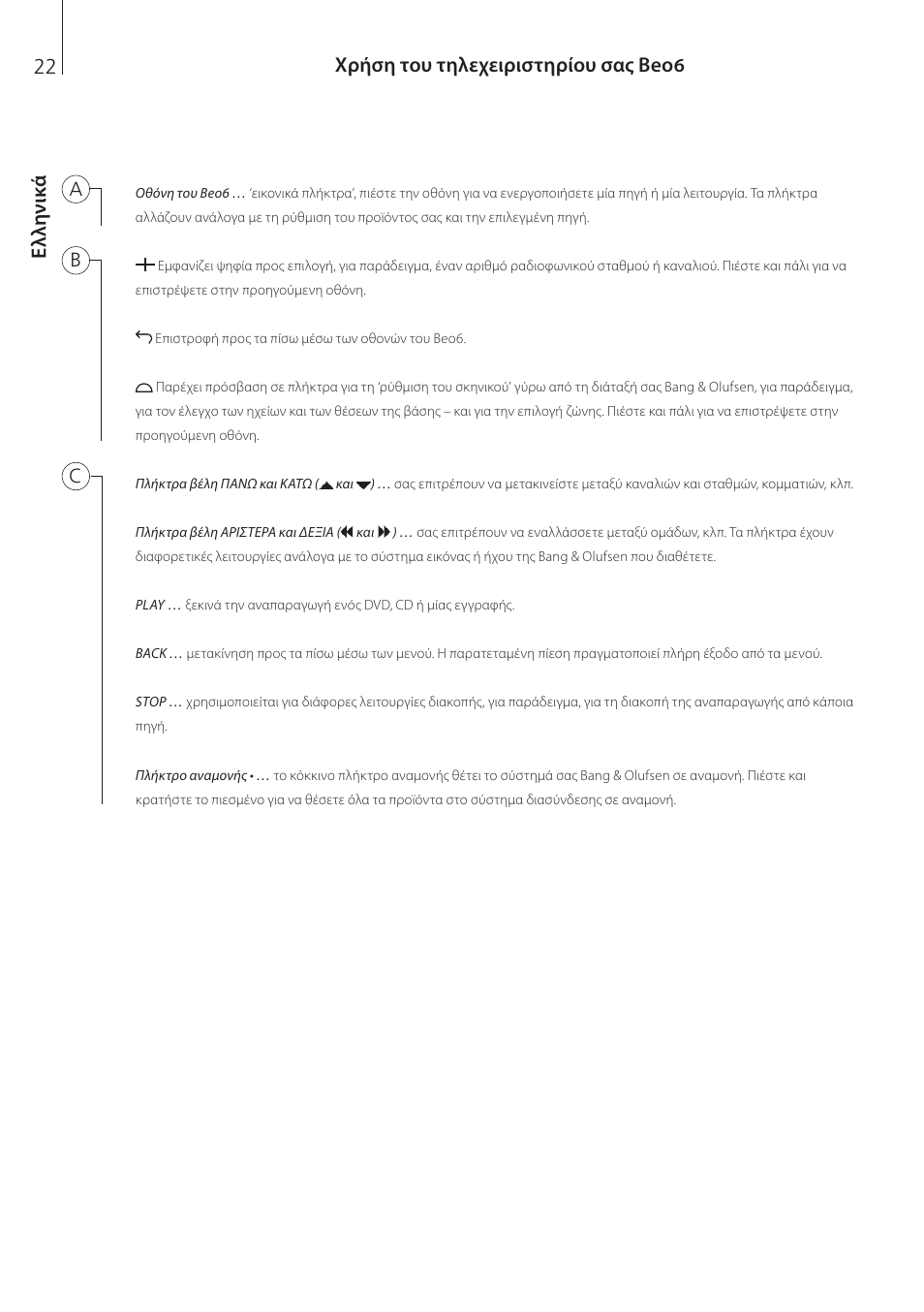 22

Χρήση του τηλεχειριστηρίου σας Beo6

Ελληνικά

A

Οθόνη του Beo6 … 'εικονικά πλήκτρα', πιέστε την οθόνη για να ενεργοποιήσετε μία πηγή ή μία λειτουργία. Τα πλήκτρα αλλάζουν ανάλογα με τη ρύθμιση του προϊόντος σας και την επιλεγμένη πηγή.

B

Εμφανίζει ψηφία προς επιλογή, για παράδειγμα, έναν αριθμό ραδιοφωνικού σταθμού ή καναλιού. Πιέστε και πάλι για να επιστρέψετε στην προηγούμενη οθόνη.

Επιστροφή προς τα πίσω μέσω των οθονών του Beo6.

Παρέχει πρόσβαση σε πλήκτρα για τη 'ρύθμιση του σκηνικού' γύρω από τη διάταξή σας Bang & Olufsen, για παράδειγμα, για τον έλεγχο των ηχείων και των θέσεων της βάσης – και για την επιλογή ζώνης. Πιέστε και πάλι για να επιστρέψετε στην προηγούμενη οθόνη.

C

Πλήκτρα βέλη ΠΑΝΩ και ΚΑΤΩ ( και ) … σας επιτρέπουν να μετακινείστε μεταξύ καναλιών και σταθμών, κομματιών, κλπ.

Πλήκτρα βέλη ΑΡΙΣΤΕΡΑ και ΔΕΞΙΑ ( και ) … σας επιτρέπουν να εναλλάσσετε μεταξύ ομάδων, κλπ. Τα πλήκτρα έχουν διαφορετικές λειτουργίες ανάλογα με το σύστημα εικόνας ή ήχου της Bang & Olufsen που διαθέτετε.

PLAY … ξεκινά την αναπαραγωγή ενός DVD, CD ή μίας εγγραφής.

BACK … μετακίνηση προς τα πίσω μέσω των μενού. Η παρατεταμένη πίεση πραγματοποιεί πλήρη έξοδο από τα μενού.

STOP … χρησιμοποιείται για διάφορες λειτουργίες διακοπής, για παράδειγμα, για τη διακοπή της αναπαραγωγής από κάποια πηγή.

Πλήκτρο αναμονής • … το κόκκινο πλήκτρο αναμονής θέτει το σύστημά σας Bang & Olufsen σε αναμονή. Πιέστε και κρατήστε το πιεσμένο για να θέσετε όλα τα προϊόντα στο σύστημα διασύνδεσης σε αναμονή.